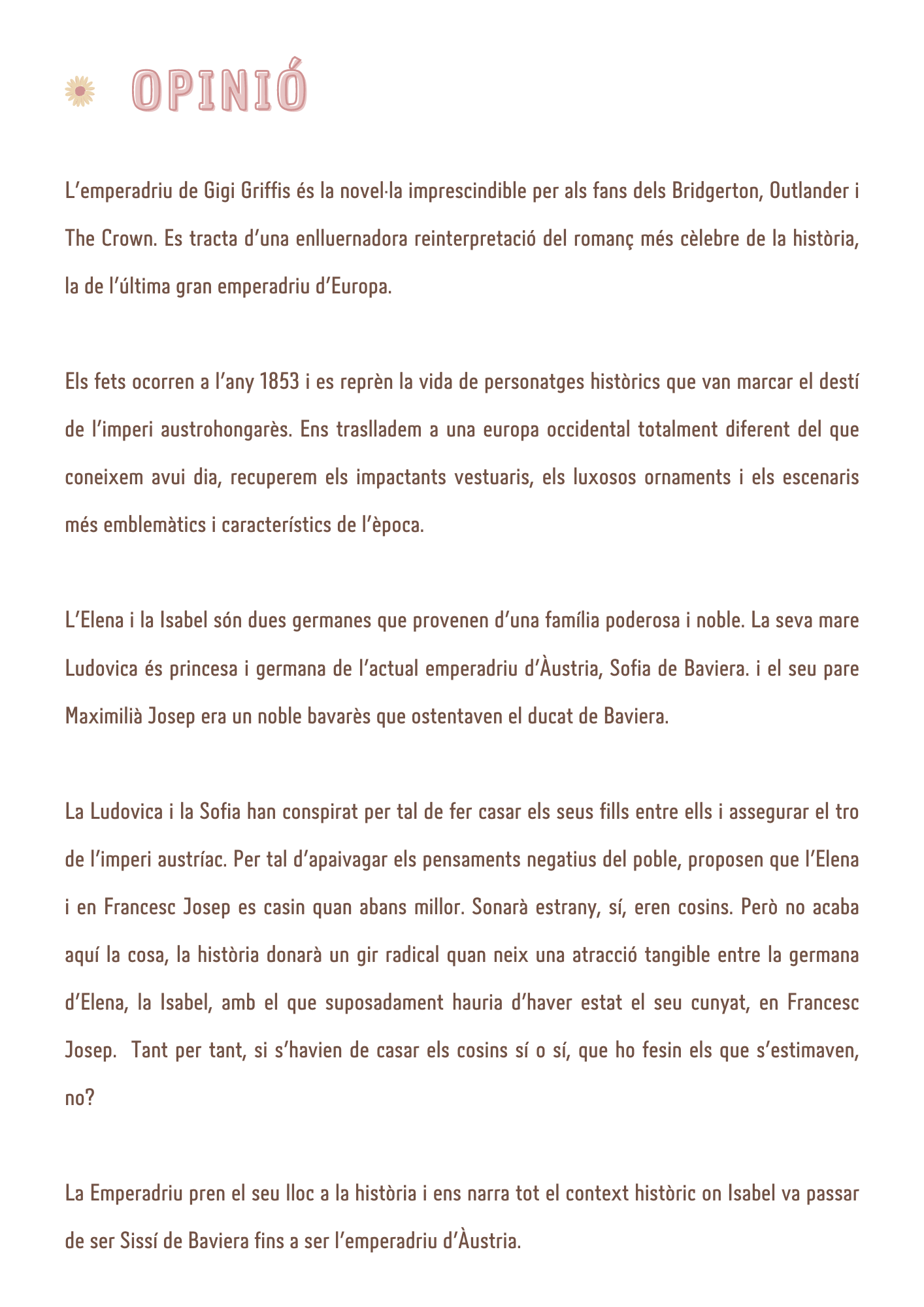 OPINIÓ

L'emperadriu de Gigi Griffis és la novel·la imprescindible per als fans dels Bridgerton, Outlander i The Crown. Es tracta d'una enlluernadora reinterpretació del romanç més cèlebre de la història, la de l'última gran emperadriu d'Europa.

Els fets ocorren a l'any 1853 i es reprèn la vida de personatges històrics que van marcar el destí de l'imperi austrohongarès. Ens traslladem a una europa occidental totalment diferent del que coneixem avui dia, recuperem els impactants vestuaris, els luxosos ornaments i els escenaris més emblemàtics i característics de l'època.

L'Elena i la Isabel són dues germanes que provenen d'una família poderosa i noble. La seva mare Ludovica és princesa i germana de l'actual emperadriu d'Àustria, Sofia de Baviera. i el seu pare Maximilià Josep era un noble bavarès que ostentaven el ducat de Baviera.

La Ludovica i la Sofia han conspirat per tal de fer casar els seus fills entre ells i assegurar el tro de l'imperi austríac. Per tal d'apaivagar els pensaments negatius del poble, proposen que l'Elena i en Francesc Josep es casin quan abans millor. Sonarà estrany, sí, eren cosins. Però no acaba aquí la cosa, la història donarà un gir radical quan neix una atracció tangible entre la germana d'Elena, la Isabel, amb el que suposadament hauria d'haver estat el seu cunyat, en Francesc Josep. Tant per tant, si s'havien de casar els cosins sí o sí, que ho fesin els que s'estimaven, no?

La Emperadriu pren el seu lloc a la història i ens narra tot el context històric on Isabel va passar de ser Sissí de Baviera fins a ser l'emperadriu d'Àustria.